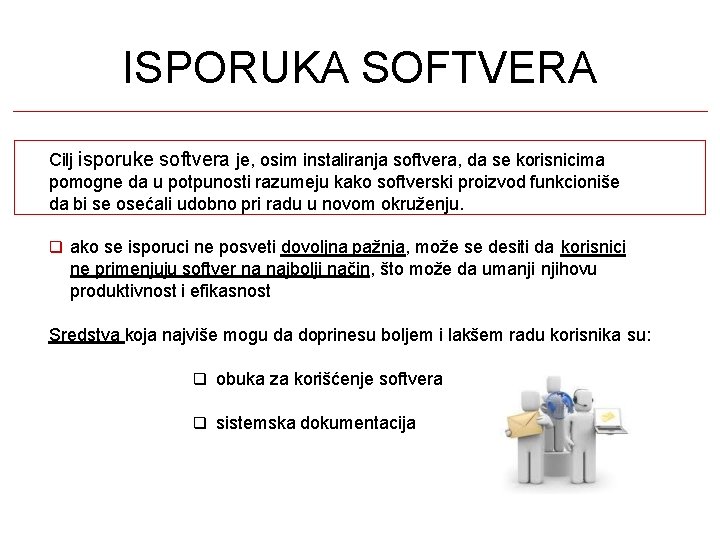 ISPORUKA SOFTVERA

Cilj isporuke softvera je, osim instaliranja softvera, da se korisnicima pomogne da u potpunosti razumeju kako softverski proizvod funkcioniše da bi se osećali udobno pri radu u novom okruženju.

❑ ako se isporuci ne posveti dovoljna pažnja, može se desiti da korisnici ne primenjuju softver na najbolji način, što može da umanji njihovu produktivnost i efikasnost

Sredstva koja najviše mogu da doprinesu boljem i lakšem radu korisnika su:

❑ obuka za korišćenje softvera

❑ sistemska dokumentacija